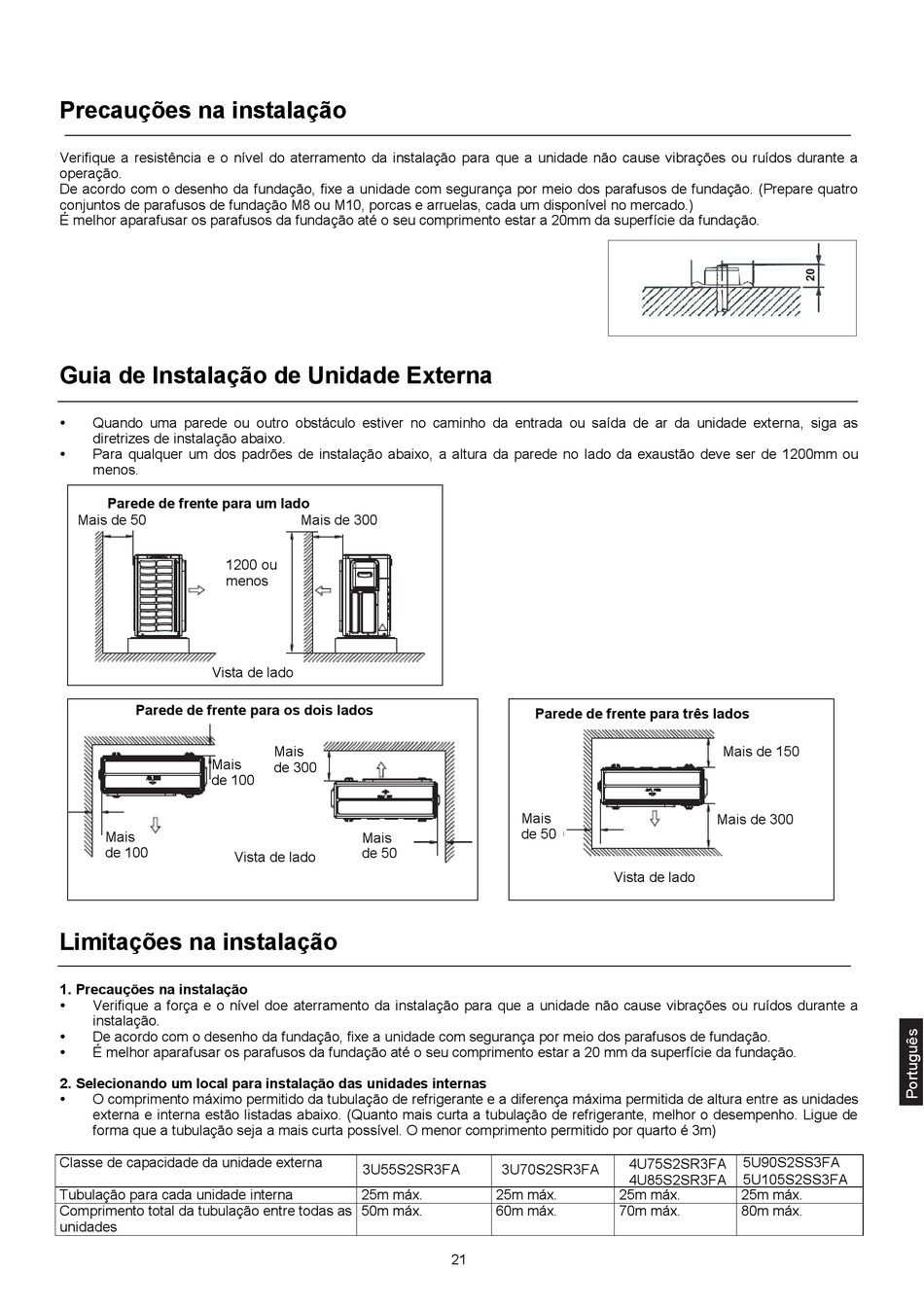 Precauções na instalação

Verifique a resistência e o nível do aterramento da instalação para que a unidade não cause vibrações ou ruídos durante a operação.
De acordo com o desenho da fundação, fixe a unidade com segurança por meio dos parafusos de fundação. (Prepare quatro conjuntos de parafusos de fundação M8 ou M10, porcas e arruelas, cada um disponível no mercado.)
É melhor aparafusar os parafusos da fundação até o seu comprimento estar a 20mm da superfície da fundação.

20

Guia de Instalação de Unidade Externa

• Quando uma parede ou outro obstáculo estiver no caminho da entrada ou saída de ar da unidade externa, siga as diretrizes de instalação abaixo.
• Para qualquer um dos padrões de instalação abaixo, a altura da parede no lado da exaustão deve ser de 1200mm ou menos.

Parede de frente para um lado
Mais de 50
Mais de 300
1200 ou menos
Vista de lado

Parede de frente para os dois lados
Mais de 100
Mais de 300
Mais de 100
Vista de lado
Mais de 50

Parede de frente para três lados
Mais de 150
Mais de 50
Mais de 300
Vista de lado

Limitações na instalação

1. Precauções na instalação
• Verifique a força e o nível doe aterramento da instalação para que a unidade não cause vibrações ou ruídos durante a instalação.
• De acordo com o desenho da fundação, fixe a unidade com segurança por meio dos parafusos de fundação.
• É melhor aparafusar os parafusos da fundação até o seu comprimento estar a 20 mm da superfície da fundação.

2. Selecionando um local para instalação das unidades internas
• O comprimento máximo permitido da tubulação de refrigerante e a diferença máxima permitida de altura entre as unidades externa e interna estão listadas abaixo. (Quanto mais curta a tubulação de refrigerante, melhor o desempenho. Ligue de forma que a tubulação seja a mais curta possível. O menor comprimento permitido por quarto é 3m)

| Classe de capacidade da unidade externa | 3U55S2SR3FA | 3U70S2SR3FA | 4U75S2SR3FA 4U85S2SR3FA | 5U90S2SS3FA 5U105S2SS3FA |
|---|---|---|---|---|
| Tubulação para cada unidade interna | 25m máx. | 25m máx. | 25m máx. | 25m máx. |
| Comprimento total da tubulação entre todas as unidades | 50m máx. | 60m máx. | 70m máx. | 80m máx. |

Português

21